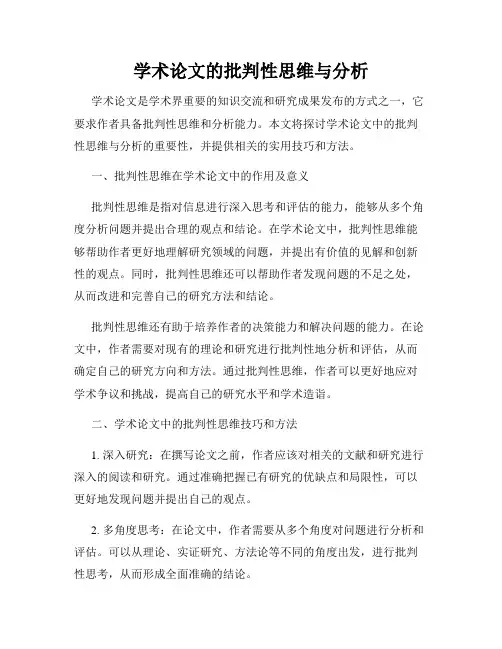 学术论文的批判性思维与分析

学术论文是学术界重要的知识交流和研究成果发布的方式之一，它要求作者具备批判性思维和分析能力。本文将探讨学术论文中的批判性思维与分析的重要性，并提供相关的实用技巧和方法。

一、批判性思维在学术论文中的作用及意义

批判性思维是指对信息进行深入思考和评估的能力，能够从多个角度分析问题并提出合理的观点和结论。在学术论文中，批判性思维能够帮助作者更好地理解研究领域的问题，并提出有价值的见解和创新性的观点。同时，批判性思维还可以帮助作者发现问题的不足之处，从而改进和完善自己的研究方法和结论。

批判性思维还有助于培养作者的决策能力和解决问题的能力。在论文中，作者需要对现有的理论和研究进行批判性地分析和评估，从而确定自己的研究方向和方法。通过批判性思维，作者可以更好地应对学术争议和挑战，提高自己的研究水平和学术造诣。

二、学术论文中的批判性思维技巧和方法

1. 深入研究：在撰写论文之前，作者应该对相关的文献和研究进行深入的阅读和研究。通过准确把握已有研究的优缺点和局限性，可以更好地发现问题并提出自己的观点。

2. 多角度思考：在论文中，作者需要从多个角度对问题进行分析和评估。可以从理论、实证研究、方法论等不同的角度出发，进行批判性思考，从而形成全面准确的结论。